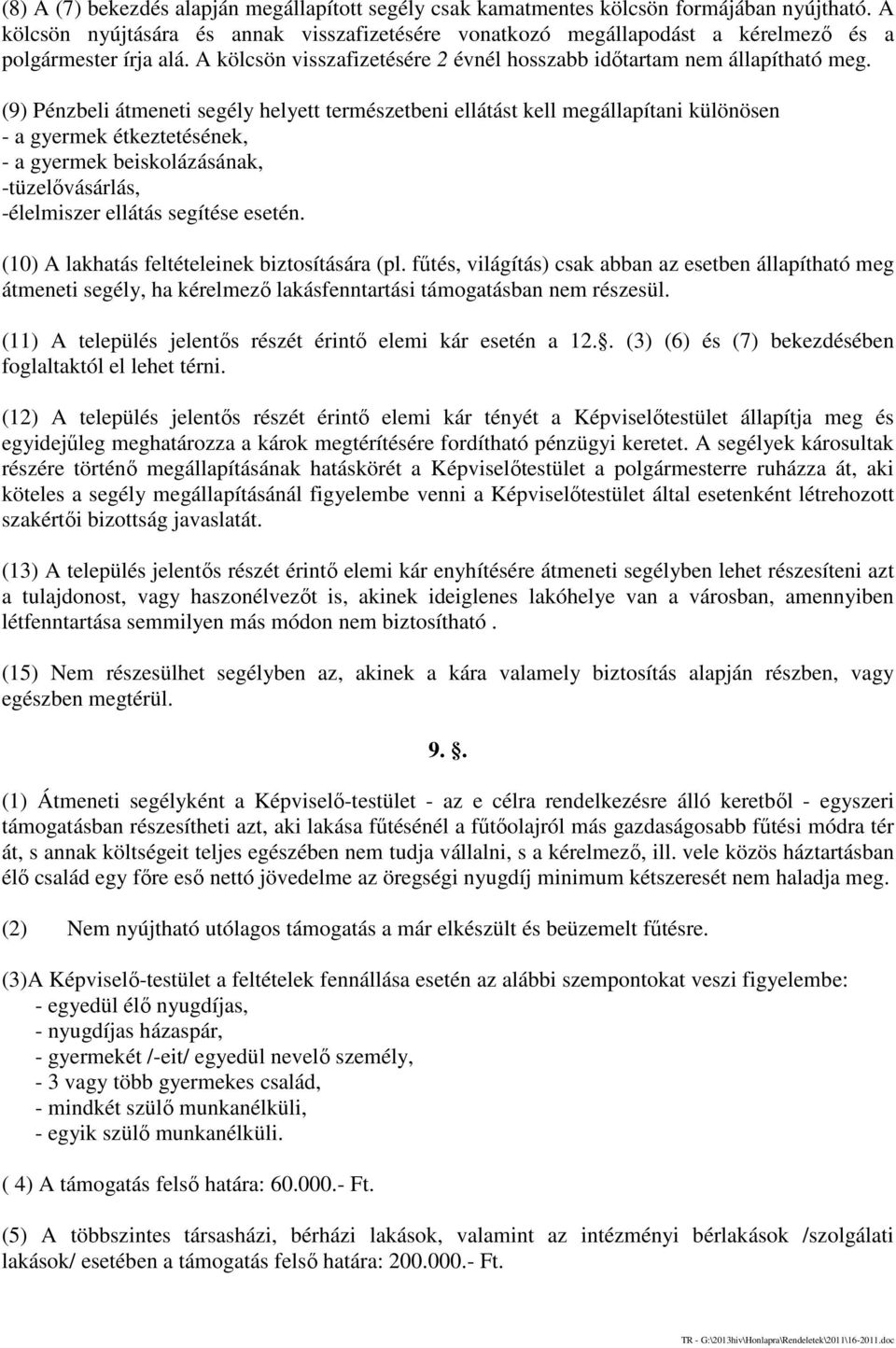 (8) A (7) bekezdés alapján megállapított segély csak kamatmentes kölcsön formájában nyújtható. A kölcsön nyújtására és annak visszafizetésére vonatkozó megállapodást a kérelmező és a polgármester írja alá. A kölcsön visszafizetésére 2 évnél hosszabb időtartam nem állapítható meg.

(9) Pénzbeli átmeneti segély helyett természetbeni ellátást kell megállapítani különösen
- a gyermek étkeztetésének,
- a gyermek beiskolázásának,
-tüzelővásárlás,
-élelmiszer ellátás segítése esetén.

(10) A lakhatás feltételeinek biztosítására (pl. fűtés, világítás) csak abban az esetben állapítható meg átmeneti segély, ha kérelmező lakásfenntartási támogatásban nem részesül.

(11) A település jelentős részét érintő elemi kár esetén a 12.. (3) (6) és (7) bekezdésében foglaltaktól el lehet térni.

(12) A település jelentős részét érintő elemi kár tényét a Képviselőtestület állapítja meg és egyidejűleg meghatározza a károk megtérítésére fordítható pénzügyi keretet. A segélyek károsultak részére történő megállapításának hatáskörét a Képviselőtestület a polgármesterre ruházza át, aki köteles a segély megállapításánál figyelembe venni a Képviselőtestület által esetenként létrehozott szakértői bizottság javaslatát.

(13) A település jelentős részét érintő elemi kár enyhítésére átmeneti segélyben lehet részesíteni azt a tulajdonost, vagy haszonélvezőt is, akinek ideiglenes lakóhelye van a városban, amennyiben létfenntartása semmilyen más módon nem biztosítható .

(15) Nem részesülhet segélyben az, akinek a kára valamely biztosítás alapján részben, vagy egészben megtérül.

9. .

(1) Átmeneti segélyként a Képviselő-testület - az e célra rendelkezésre álló keretből - egyszeri támogatásban részesítheti azt, aki lakása fűtésénél a fűtőolajról más gazdaságosabb fűtési módra tér át, s annak költségeit teljes egészében nem tudja vállalni, s a kérelmező, ill. vele közös háztartásban élő család egy főre eső nettó jövedelme az öregségi nyugdíj minimum kétszeresét nem haladja meg.

(2) Nem nyújtható utólagos támogatás a már elkészült és beüzemelt fűtésre.

(3)A Képviselő-testület a feltételek fennállása esetén az alábbi szempontokat veszi figyelembe:
- egyedül élő nyugdíjas,
- nyugdíjas házaspár,
- gyermekét /-eit/ egyedül nevelő személy,
- 3 vagy több gyermekes család,
- mindkét szülő munkanélküli,
- egyik szülő munkanélküli.

( 4) A támogatás felső határa: 60.000.- Ft.

(5) A többszintes társasházi, bérházi lakások, valamint az intézményi bérlakások /szolgálati lakások/ esetében a támogatás felső határa: 200.000.- Ft.

TR - G:\2013hiv\Honlapra\Rendeletek\2011\16-2011.doc